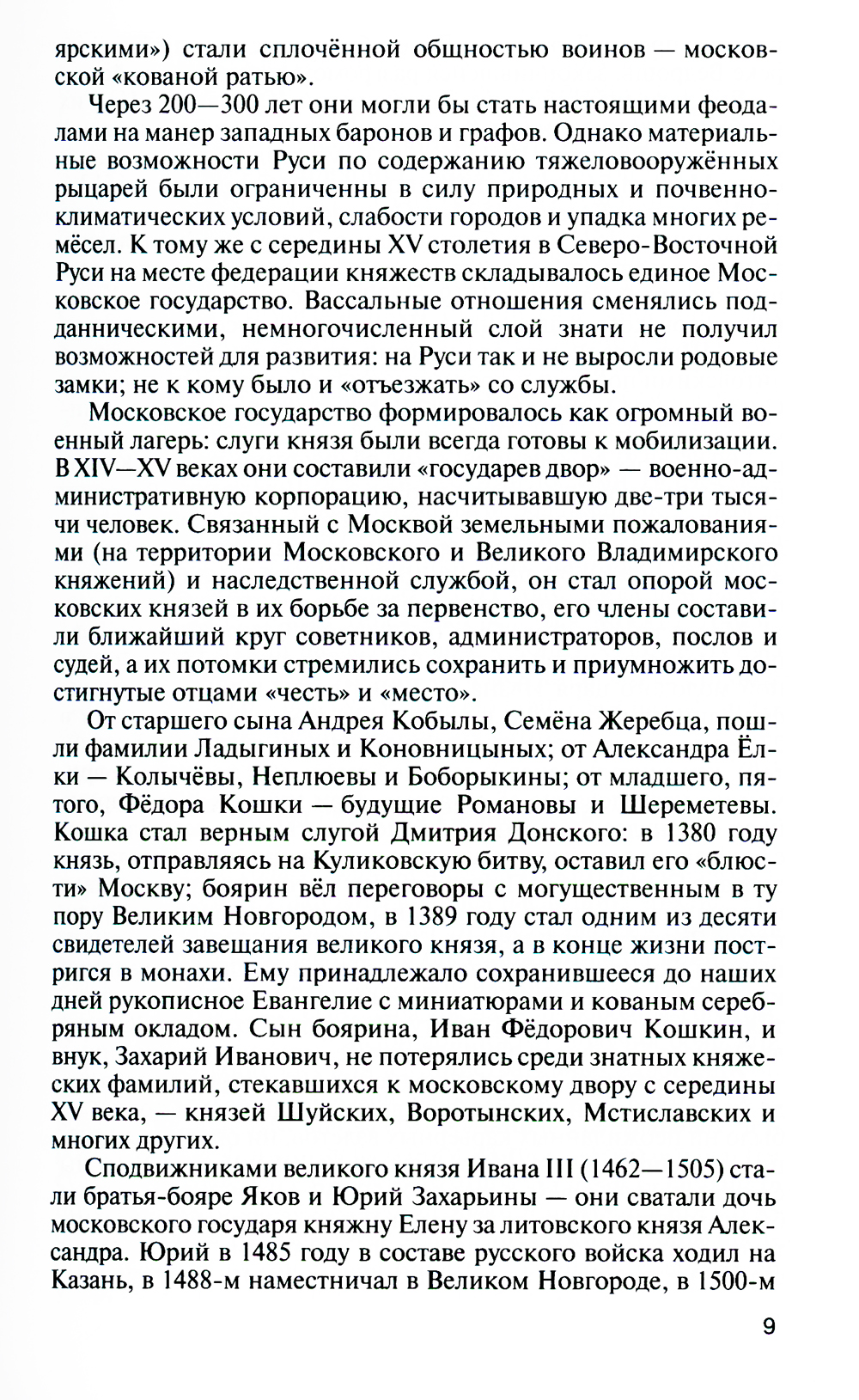 ярскими») стали сплочённой общностью воинов — московской «кованой ратью».

Через 200—300 лет они могли бы стать настоящими феодалами на манер западных баронов и графов. Однако материальные возможности Руси по содержанию тяжеловооружённых рыцарей были ограниченны в силу природных и почвенно-климатических условий, слабости городов и упадка многих ремёсел. К тому же с середины XV столетия в Северо-Восточной Руси на месте федерации княжеств складывалось единое Московское государство. Вассальные отношения сменялись подданническими, немногочисленный слой знати не получил возможностей для развития: на Руси так и не выросли родовые замки; не к кому было и «отъезжать» со службы.

Московское государство формировалось как огромный военный лагерь: слуги князя были всегда готовы к мобилизации. В XIV—XV веках они составили «государев двор» — военно-административную корпорацию, насчитывавшую две-три тысячи человек. Связанный с Москвой земельными пожалованиями (на территории Московского и Великого Владимирского княжений) и наследственной службой, он стал опорой московских князей в их борьбе за первенство, его члены составили ближайший круг советников, администраторов, послов и судей, а их потомки стремились сохранить и приумножить достигнутые отцами «честь» и «место».

От старшего сына Андрея Кобылы, Семёна Жеребца, пошли фамилии Ладыгиных и Коновницыных; от Александра Ёлки — Колычёвы, Неплюевы и Боборыкины; от младшего, пятого, Фёдора Кошки — будущие Романовы и Шереметевы. Кошка стал верным слугой Дмитрия Донского: в 1380 году князь, отправляясь на Куликовскую битву, оставил его «блюсти» Москву; боярин вёл переговоры с могущественным в ту пору Великим Новгородом, в 1389 году стал одним из десяти свидетелей завещания великого князя, а в конце жизни постригся в монахи. Ему принадлежало сохранившееся до наших дней рукописное Евангелие с миниатюрами и кованым серебряным окладом. Сын боярина, Иван Фёдорович Кошкин, и внук, Захарий Иванович, не потерялись среди знатных княжеских фамилий, стекавшихся к московскому двору с середины XV века, — князей Шуйских, Воротынских, Мстиславских и многих других.

Сподвижниками великого князя Ивана III (1462—1505) стали братья-бояре Яков и Юрий Захарьины — они сватали дочь московского государя княжну Елену за литовского князя Александра. Юрий в 1485 году в составе русского войска ходил на Казань, в 1488-м наместничал в Великом Новгороде, в 1500-м

9